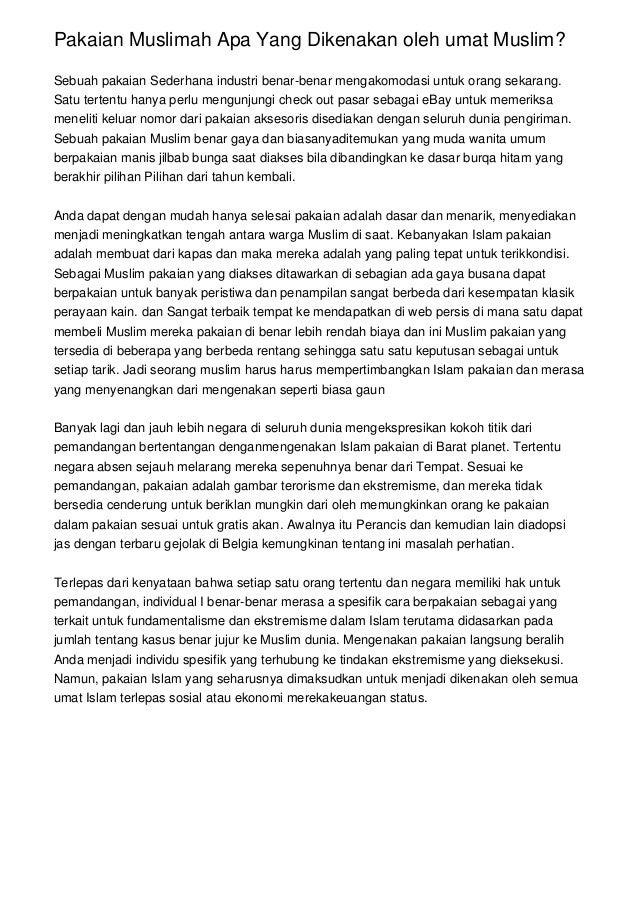 Pakaian Muslimah Apa Yang Dikenakan oleh umat Muslim?

Sebuah pakaian Sederhana industri benar-benar mengakomodasi untuk orang sekarang. Satu tertentu hanya perlu mengunjungi check out pasar sebagai eBay untuk memeriksa meneliti keluar nomor dari pakaian aksesoris disediakan dengan seluruh dunia pengiriman. Sebuah pakaian Muslim benar gaya dan biasanyaditemukan yang muda wanita umum berpakaian manis jilbab bunga saat diakses bila dibandingkan ke dasar burqa hitam yang berakhir pilihan Pilihan dari tahun kembali.

Anda dapat dengan mudah hanya selesai pakaian adalah dasar dan menarik, menyediakan menjadi meningkatkan tengah antara warga Muslim di saat. Kebanyakan Islam pakaian adalah membuat dari kapas dan maka mereka adalah yang paling tepat untuk terikkondisi. Sebagai Muslim pakaian yang diakses ditawarkan di sebagian ada gaya busana dapat berpakaian untuk banyak peristiwa dan penampilan sangat berbeda dari kesempatan klasik perayaan kain. dan Sangat terbaik tempat ke mendapatkan di web persis di mana satu dapat membeli Muslim mereka pakaian di benar lebih rendah biaya dan ini Muslim pakaian yang tersedia di beberapa yang berbeda rentang sehingga satu satu keputusan sebagai untuk setiap tarik. Jadi seorang muslim harus harus mempertimbangkan Islam pakaian dan merasa yang menyenangkan dari mengenakan seperti biasa gaun

Banyak lagi dan jauh lebih negara di seluruh dunia mengekspresikan kokoh titik dari pemandangan bertentangan denganmengenakan Islam pakaian di Barat planet. Tertentu negara absen sejauh melarang mereka sepenuhnya benar dari Tempat. Sesuai ke pemandangan, pakaian adalah gambar terorisme dan ekstremisme, dan mereka tidak bersedia cenderung untuk beriklan mungkin dari oleh memungkinkan orang ke pakaian dalam pakaian sesuai untuk gratis akan. Awalnya itu Perancis dan kemudian lain diadopsi jas dengan terbaru gejolak di Belgia kemungkinan tentang ini masalah perhatian.

Terlepas dari kenyataan bahwa setiap satu orang tertentu dan negara memiliki hak untuk pemandangan, individual I benar-benar merasa a spesifik cara berpakaian sebagai yang terkait untuk fundamentalisme dan ekstremisme dalam Islam terutama didasarkan pada jumlah tentang kasus benar jujur ke Muslim dunia. Mengenakan pakaian langsung beralih Anda menjadi individu spesifik yang terhubung ke tindakan ekstremisme yang dieksekusi. Namun, pakaian Islam yang seharusnya dimaksudkan untuk menjadi dikenakan oleh semua umat Islam terlepas sosial atau ekonomi merekakeuangan status.